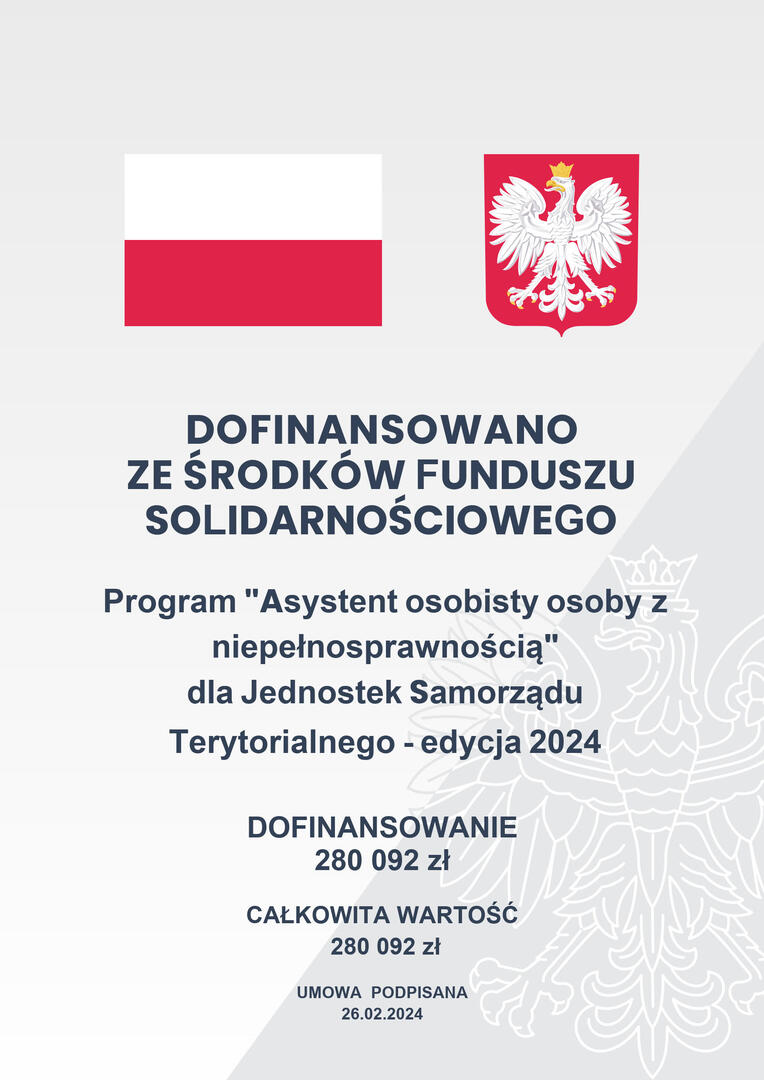 DOFINANSOWANO ZE ŚRODKÓW FUNDUSZU SOLIDARNOŚCIOWEGO

Program "Asystent osobisty osoby z niepełnosprawnością" dla Jednostek Samorządu Terytorialnego - edycja 2024

DOFINANSOWANIE
280 092 zł

CAŁKOWITA WARTOŚĆ
280 092 zł

UMOWA PODPISANA
26.02.2024